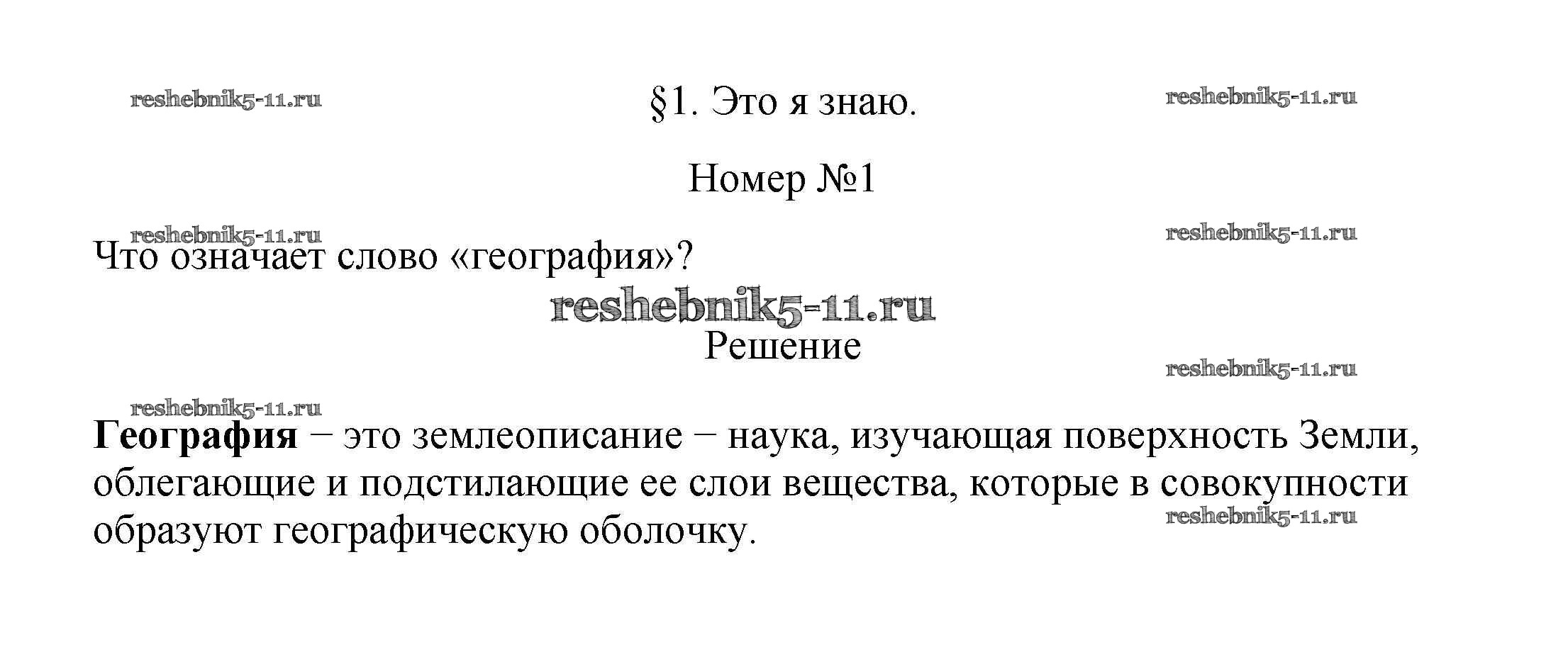 §1. Это я знаю.

Номер №1

Что означает слово «география»?

Решение

География − это землеописание − наука, изучающая поверхность Земли, облегающие и подстилающие ее слои вещества, которые в совокупности образуют географическую оболочку.

reshebnik5-11.ru